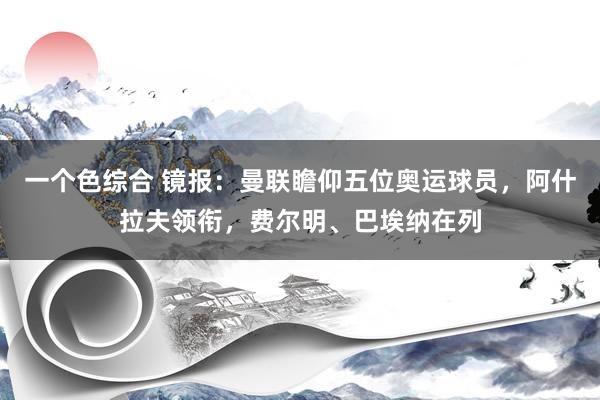 一个色综合 镜报：曼联瞻仰五位奥运球员，阿什拉夫领衔，费尔明、巴埃纳在列